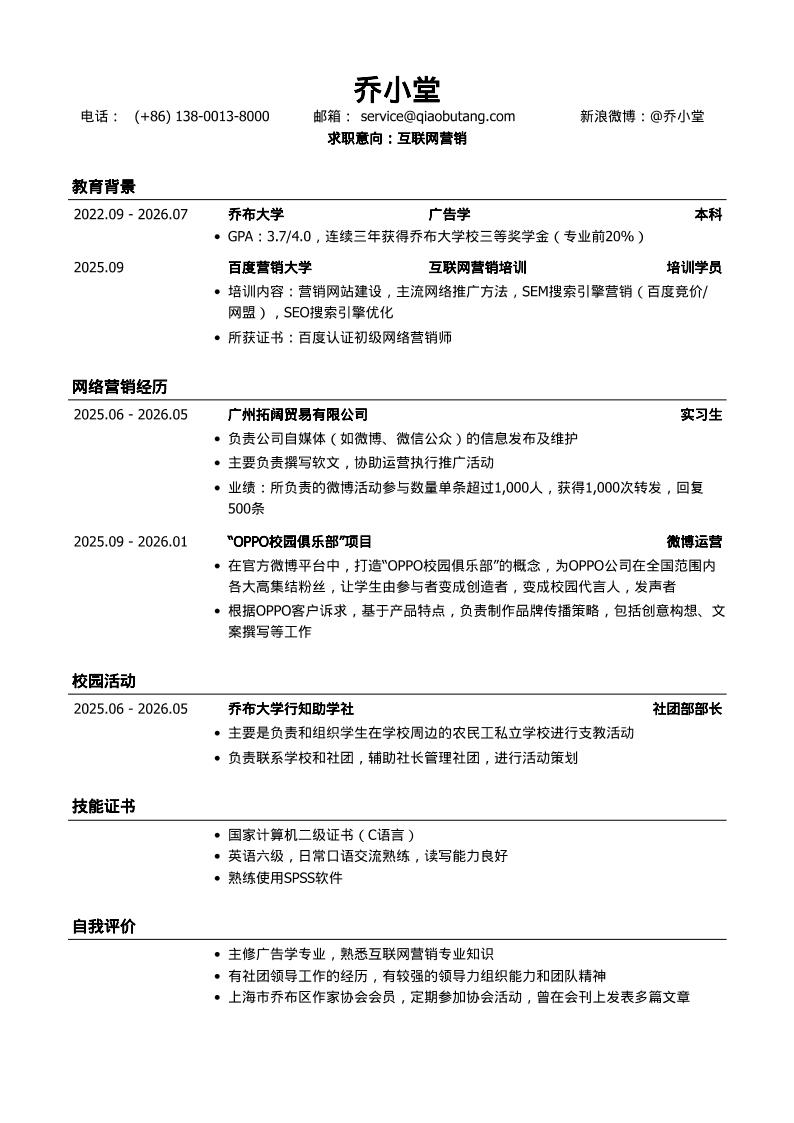 乔小堂

电话： (+86) 138-0013-8000 邮箱： service@qiaobutang.com 新浪微博：@乔小堂

求职意向：互联网营销

教育背景

2022.09 - 2026.07 乔布大学 广告学 本科

• GPA：3.7/4.0，连续三年获得乔布大学校三等奖学金（专业前20%）

2025.09 百度营销大学 互联网营销培训 培训学员

• 培训内容：营销网站建设，主流网络推广方法，SEM搜索引擎营销（百度竞价/网盟），SEO搜索引擎优化

• 所获证书：百度认证初级网络营销师

网络营销经历

2025.06 - 2026.05 广州拓阔贸易有限公司 实习生

• 负责公司自媒体（如微博、微信公众）的信息发布及维护

• 主要负责撰写软文，协助运营执行推广活动

• 业绩：所负责的微博活动参与数量单条超过1,000人，获得1,000次转发，回复500条

2025.09 - 2026.01 “OPPO校园俱乐部”项目 微博运营

• 在官方微博平台中，打造“OPPO校园俱乐部”的概念，为OPPO公司在全国范围内各大高集结粉丝，让学生由参与者变成创造者，变成校园代言人，发声者

• 根据OPPO客户诉求，基于产品特点，负责制作品牌传播策略，包括创意构想、文案撰写等工作

校园活动

2025.06 - 2026.05 乔布大学行知助学社 社团部部长

• 主要是负责和组织学生在学校周边的农民工私立学校进行支教活动

• 负责联系学校和社团，辅助社长管理社团，进行活动策划

技能证书

• 国家计算机二级证书（C语言）

• 英语六级，日常口语交流熟练，读写能力良好

• 熟练使用SPSS软件

自我评价

• 主修广告学专业，熟悉互联网营销专业知识

• 有社团领导工作的经历，有较强的领导力组织能力和团队精神

• 上海市乔布区作家协会会员，定期参加协会活动，曾在会刊上发表多篇文章